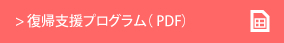 > 復帰支援プログラム（PDF）